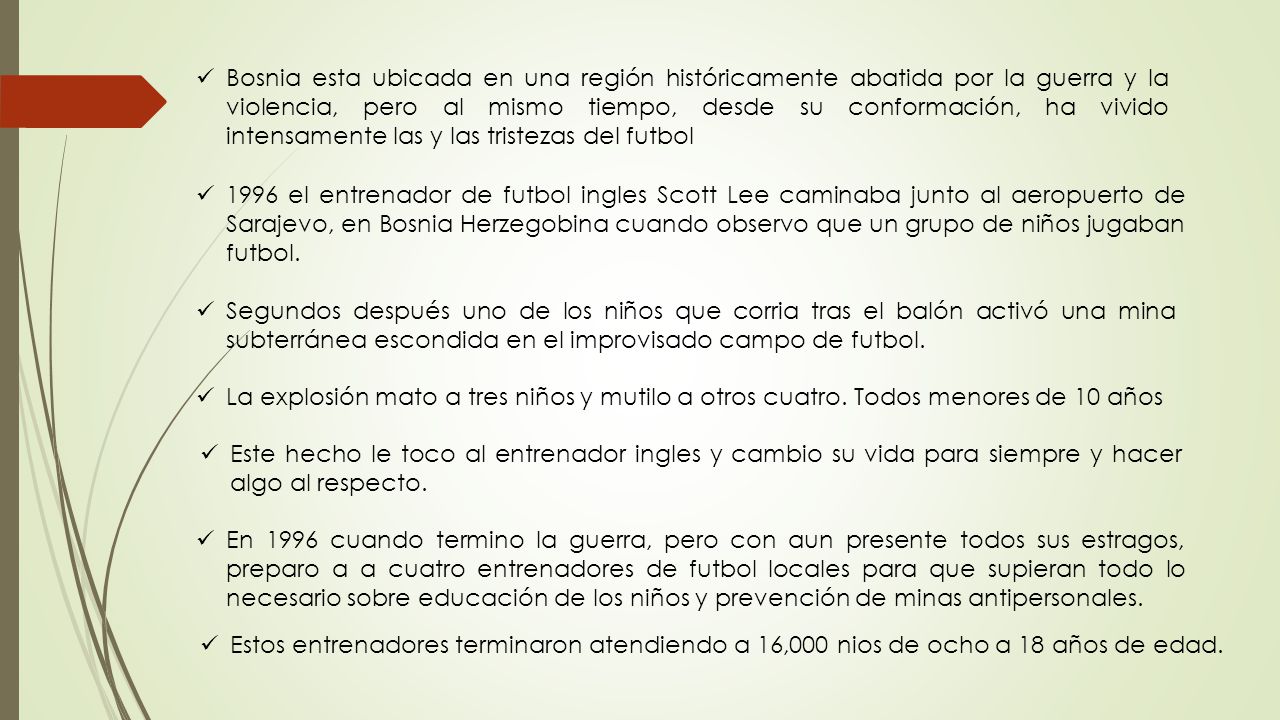 ✓ Bosnia esta ubicada en una región históricamente abatida por la guerra y la violencia, pero al mismo tiempo, desde su conformación, ha vivido intensamente las y las tristezas del futbol

✓ 1996 el entrenador de futbol ingles Scott Lee caminaba junto al aeropuerto de Sarajevo, en Bosnia Herzegobina cuando observo que un grupo de niños jugaban futbol.

✓ Segundos después uno de los niños que corria tras el balón activó una mina subterránea escondida en el improvisado campo de futbol.

✓ La explosión mato a tres niños y mutilo a otros cuatro. Todos menores de 10 años

✓ Este hecho le toco al entrenador ingles y cambio su vida para siempre y hacer algo al respecto.

✓ En 1996 cuando termino la guerra, pero con aun presente todos sus estragos, preparo a a cuatro entrenadores de futbol locales para que supieran todo lo necesario sobre educación de los niños y prevención de minas antipersonales.

✓ Estos entrenadores terminaron atendiendo a 16,000 nios de ocho a 18 años de edad.